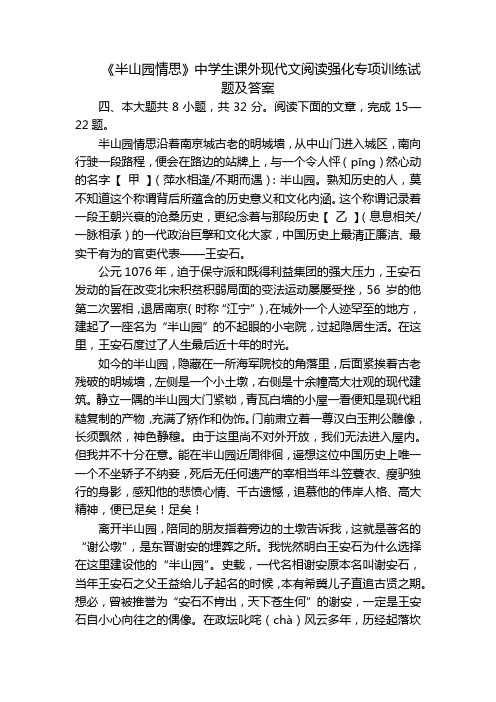 《半山园情思》中学生课外现代文阅读强化专项训练试题及答案

四、本大题共 8 小题，共 32 分。阅读下面的文章，完成 15—22 题。

半山园情思沿着南京城古老的明城墙，从中山门进入城区，南向行驶一段路程，便会在路边的站牌上，与一个令人怦（pīng）然心动的名字【 甲 】（萍水相逢/不期而遇）：半山园。熟知历史的人，莫不知道这个称谓背后所蕴含的历史意义和文化内涵。这个称谓记录着一段王朝兴衰的沧桑历史，更纪念着与那段历史【 乙 】（息息相关/一脉相承）的一代政治巨擘和文化大家，中国历史上最清正廉洁、最实干有为的官吏代表——王安石。

公元 1076 年，迫于保守派和既得利益集团的强大压力，王安石发动的旨在改变北宋积贫积弱局面的变法运动屡屡受挫，56 岁的他第二次罢相，退居南京（时称“江宁”），在城外一个人迹罕至的地方，建起了一座名为“半山园”的不起眼的小宅院，过起隐居生活。在这里，王安石度过了人生最后近十年的时光。

如今的半山园，隐藏在一所海军院校的角落里，后面紧挨着古老残破的明城墙，左侧是一个小土墩，右侧是十余幢高大壮观的现代建筑。静立一隅的半山园大门紧锁，青瓦白墙的小屋一看便知是现代粗糙复制的产物，充满了矫作和伪饰。门前肃立着一尊汉白玉荆公雕像，长须飘然，神色静穆。由于这里尚不对外开放，我们无法进入屋内。但我并不十分在意。能在半山园近周徘徊，遥想这位中国历史上唯一一个不坐轿子不纳妾，死后无任何遗产的宰相当年斗笠蓑衣、瘦驴独行的身影，感知他的悲愤心情、千古遗憾，追慕他的伟岸人格、高大精神，便已足矣！足矣！

离开半山园，陪同的朋友指着旁边的土墩告诉我，这就是著名的“谢公墩”，是东晋谢安的埋葬之所。我恍然明白王安石为什么选择在这里建设他的“半山园”。史载，一代名相谢安原本名叫谢安石，当年王安石之父王益给儿子起名的时候，本有希冀儿子直追古贤之期。想必，曾被推誉为“安石不肯出，天下苍生何”的谢安，一定是王安石自小心向往之的偶像。在政坛叱咤（chà）风云多年，历经起落坎